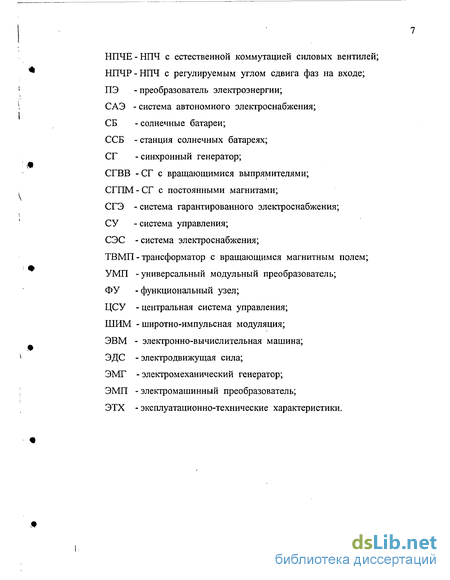 7

НПЧЕ - НПЧ с естественной коммутацией силовых вентилей;

НПЧР - НПЧ с регулируемым углом сдвига фаз на входе;

ПЭ - преобразователь электроэнергии;

САЭ - система автономного электроснабжения;

СБ - солнечные батареи;

ССБ - станция солнечных батареях;

СГ - синхронный генератор;

СГВВ - СГ с вращающимися выпрямителями;

СГПМ - СГ с постоянными магнитами;

СГЭ - система гарантированного электроснабжения;

СУ - система управления;

СЭС - система электроснабжения;

ТВМП - трансформатор с вращающимся магнитным полем;

УМП - универсальный модульный преобразователь;

ФУ - функциональный узел;

ЦСУ - центральная система управления;

ШИМ - широтно-импульсная модуляция;

ЭВМ - электронно-вычислительная машина;

ЭДС - электродвижущая сила;

ЭМГ - электромеханический генератор;

ЭМП - электромашинный преобразователь;

ЭТХ - эксплуатационно-технические характеристики.

dsLib.net
библиотека диссертаций